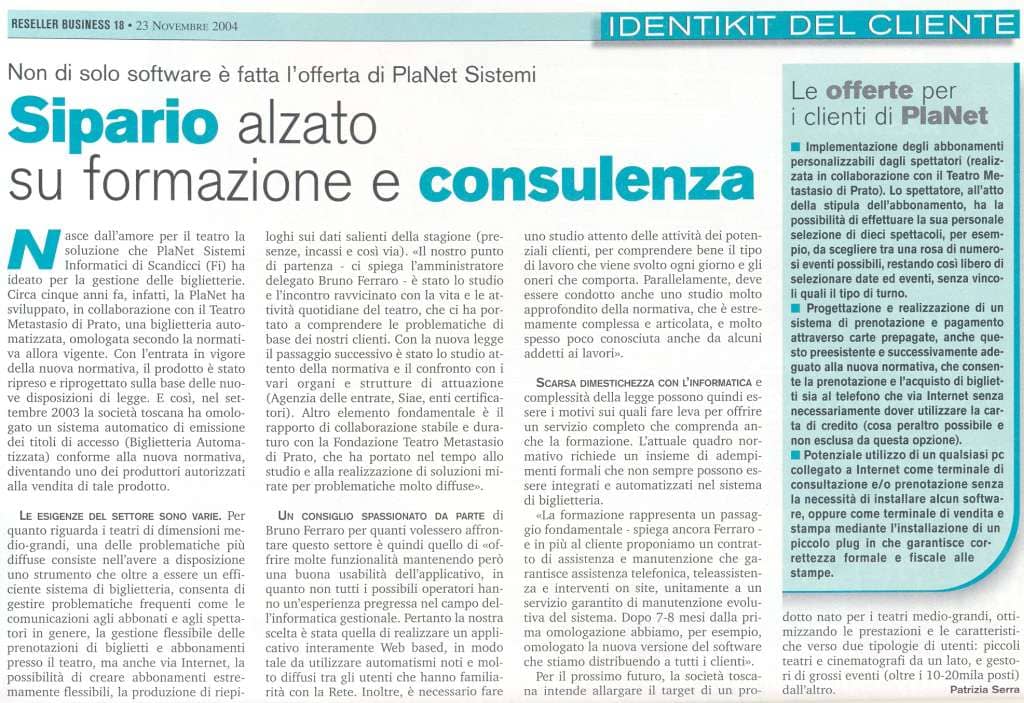 RESELLER BUSINESS 18 • 23 NOVEMBRE 2004

IDENTIKIT DEL CLIENTE

Non di solo software è fatta l'offerta di PlaNet Sistemi

Sipario alzato su formazione e consulenza

Nasce dall'amore per il teatro la soluzione che PlaNet Sistemi Informatici di Scandicci (Fi) ha ideato per la gestione delle biglietterie. Circa cinque anni fa, infatti, la PlaNet ha sviluppato, in collaborazione con il Teatro Metastasio di Prato, una biglietteria automatizzata, omologata secondo la normativa allora vigente. Con l'entrata in vigore della nuova normativa, il prodotto è stato ripreso e riprogettato sulla base delle nuove disposizioni di legge. E così, nel settembre 2003 la società toscana ha omologato un sistema automatico di emissione dei titoli di accesso (Biglietteria Automatizzata) conforme alla nuova normativa, diventando uno dei produttori autorizzati alla vendita di tale prodotto.

LE ESIGENZE DEL SETTORE SONO VARIE. Per quanto riguarda i teatri di dimensioni medio-grandi, una delle problematiche più diffuse consiste nell'avere a disposizione uno strumento che oltre a essere un efficiente sistema di biglietteria, consenta di gestire problematiche frequenti come le comunicazioni agli abbonati e agli spettatori in genere, la gestione flessibile delle prenotazioni di biglietti e abbonamenti presso il teatro, ma anche via Internet, la possibilità di creare abbonamenti estremamente flessibili, la produzione di riepiloghi sui dati salienti della stagione (presenze, incassi e così via). «Il nostro punto di partenza - ci spiega l'amministratore delegato Bruno Ferraro - è stato lo studio e l'incontro ravvicinato con la vita e le attività quotidiane del teatro, che ci ha portato a comprendere le problematiche di base dei nostri clienti. Con la nuova legge il passaggio successivo è stato lo studio attento della normativa e il confronto con i vari organi e strutture di attuazione (Agenzia delle entrate, Siae, enti certificatori). Altro elemento fondamentale è il rapporto di collaborazione stabile e duraturo con la Fondazione Teatro Metastasio di Prato, che ha portato nel tempo allo studio e alla realizzazione di soluzioni mirate per problematiche molto diffuse».

UN CONSIGLIO SPASSIONATO DA PARTE di Bruno Ferraro per quanti volessero affrontare questo settore è quindi quello di «offrire molte funzionalità mantenendo però una buona usabilità dell'applicativo, in quanto non tutti i possibili operatori hanno un'esperienza pregressa nel campo dell'informatica gestionale. Pertanto la nostra scelta è stata quella di realizzare un applicativo interamente Web based, in modo tale da utilizzare automatismi noti e molto diffusi tra gli utenti che hanno familiarità con la Rete. Inoltre, è necessario fare uno studio attento delle attività dei potenziali clienti, per comprendere bene il tipo di lavoro che viene svolto ogni giorno e gli oneri che comporta. Parallelamente, deve essere condotto anche uno studio molto approfondito della normativa, che è estremamente complessa e articolata, e molto spesso poco conosciuta anche da alcuni addetti ai lavori».

SCARSA DIMESTICHEZZA CON L'INFORMATICA e complessità della legge possono quindi essere i motivi sui quali fare leva per offrire un servizio completo che comprenda anche la formazione. L'attuale quadro normativo richiede un insieme di adempimenti formali che non sempre possono essere integrati e automatizzati nel sistema di biglietteria.

«La formazione rappresenta un passaggio fondamentale - spiega ancora Ferraro - e in più al cliente proponiamo un contratto di assistenza e manutenzione che garantisce assistenza telefonica, teleassistenza e interventi on site, unitamente a un servizio garantito di manutenzione evolutiva del sistema. Dopo 7-8 mesi dalla prima omologazione abbiamo, per esempio, omologato la nuova versione del software che stiamo distribuendo a tutti i clienti».

Per il prossimo futuro, la società toscana intende allargare il target di un prodotto nato per i teatri medio-grandi, ottimizzando le prestazioni e le caratteristiche verso due tipologie di utenti: piccoli teatri e cinematografi da un lato, e gestori di grossi eventi (oltre i 10-20mila posti) dall'altro.

Patrizia Serra

Le offerte per i clienti di PlaNet

■ Implementazione degli abbonamenti personalizzabili dagli spettatori (realizzata in collaborazione con il Teatro Metastasio di Prato). Lo spettatore, all'atto della stipula dell'abbonamento, ha la possibilità di effettuare la sua personale selezione di dieci spettacoli, per esempio, da scegliere tra una rosa di numerosi eventi possibili, restando così libero di selezionare date ed eventi, senza vincoli quali il tipo di turno.

■ Progettazione e realizzazione di un sistema di prenotazione e pagamento attraverso carte prepagate, anche questo preesistente e successivamente adeguato alla nuova normativa, che consente la prenotazione e l'acquisto di biglietti sia al telefono che via Internet senza necessariamente dover utilizzare la carta di credito (cosa peraltro possibile e non esclusa da questa opzione).

■ Potenziale utilizzo di un qualsiasi pc collegato a Internet come terminale di consultazione e/o prenotazione senza la necessità di installare alcun software, oppure come terminale di vendita e stampa mediante l'installazione di un piccolo plug in che garantisce correttezza formale e fiscale alle stampe.